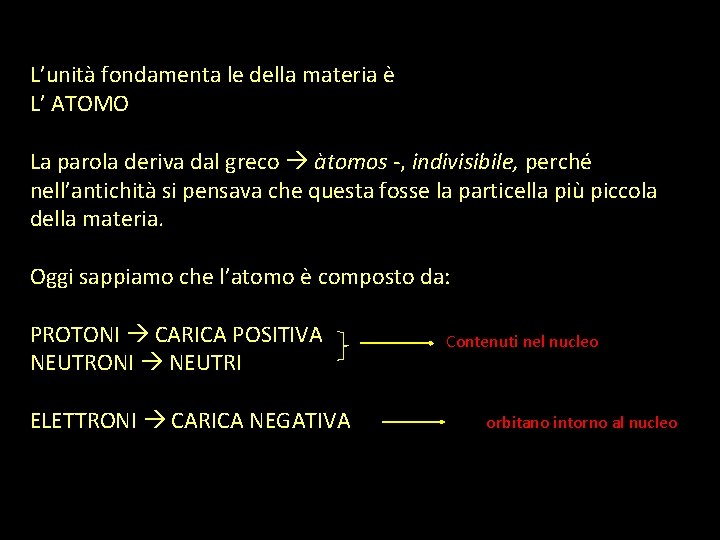 L'unità fondamenta le della materia è
L' ATOMO

La parola deriva dal greco → àtomos -, indivisibile, perché nell'antichità si pensava che questa fosse la particella più piccola della materia.

Oggi sappiamo che l'atomo è composto da:

PROTONI → CARICA POSITIVA
NEUTRONI → NEUTRI
Contenuti nel nucleo

ELETTRONI → CARICA NEGATIVA
orbitano intorno al nucleo